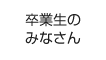 卒業生の
みなさん